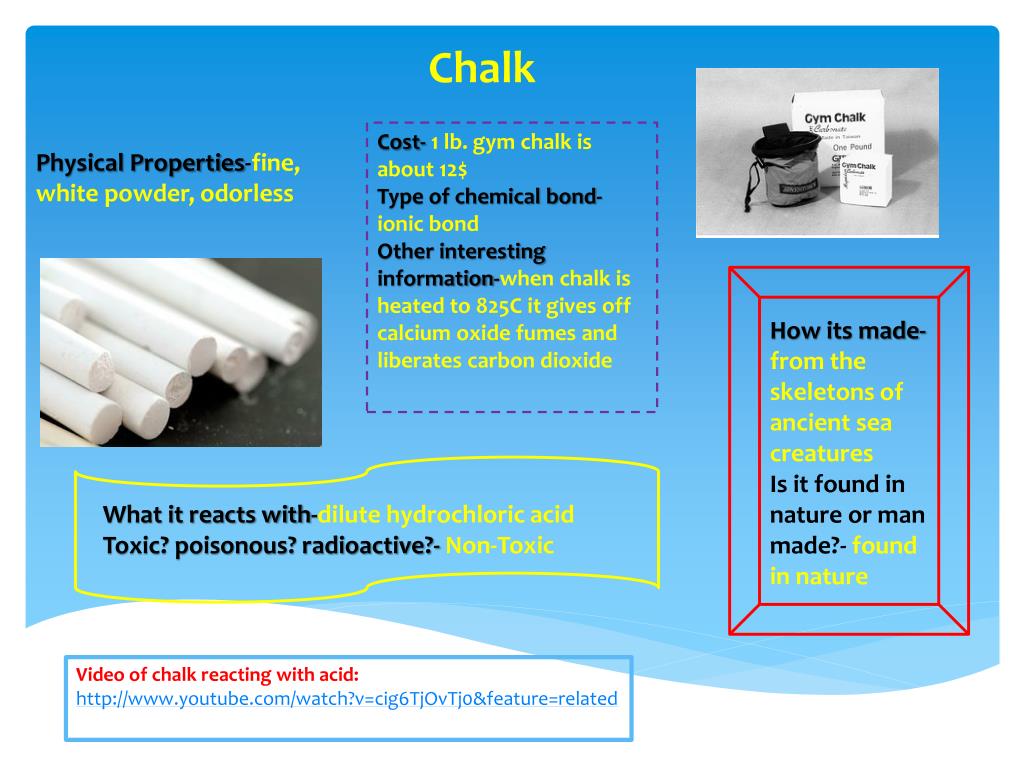 Chalk

Physical Properties-fine, white powder, odorless

Cost- 1 lb. gym chalk is about 12$
Type of chemical bond- ionic bond
Other interesting information-when chalk is heated to 825C it gives off calcium oxide fumes and liberates carbon dioxide

Gym Chalk
Carbonate
Made in Taiwan
One Pound
Gym Chalk
Carbonate

How its made- from the skeletons of ancient sea creatures
Is it found in nature or man made?- found in nature

What it reacts with-dilute hydrochloric acid
Toxic? poisonous? radioactive?- Non-Toxic

Video of chalk reacting with acid:
http://www.youtube.com/watch?v=cig6TjOvTj0&feature=related